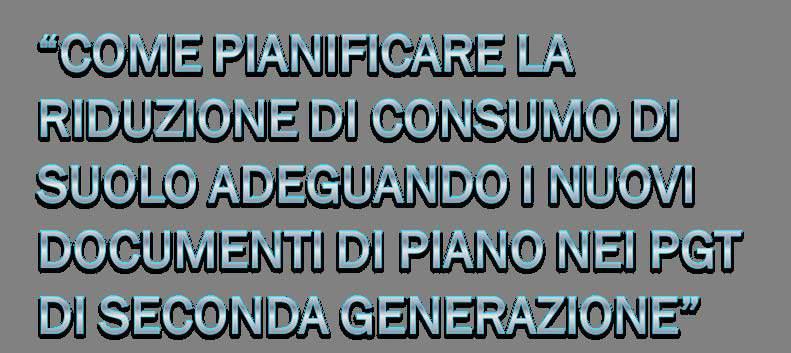 “COME PIANIFICARE LA RIDUZIONE DI CONSUMO DI SUOLO ADEGUANDO I NUOVI DOCUMENTI DI PIANO NEI PGT DI SECONDA GENERAZIONE”